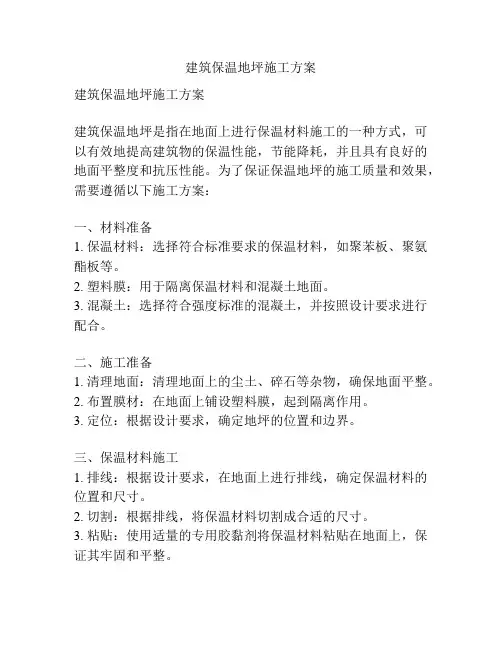 建筑保温地坪施工方案

建筑保温地坪施工方案

建筑保温地坪是指在地面上进行保温材料施工的一种方式，可以有效地提高建筑物的保温性能，节能降耗，并且具有良好的地面平整度和抗压性能。为了保证保温地坪的施工质量和效果，需要遵循以下施工方案：

一、材料准备
1. 保温材料：选择符合标准要求的保温材料，如聚苯板、聚氨酯板等。
2. 塑料膜：用于隔离保温材料和混凝土地面。
3. 混凝土：选择符合强度标准的混凝土，并按照设计要求进行配合。

二、施工准备
1. 清理地面：清理地面上的尘土、碎石等杂物，确保地面平整。
2. 布置膜材：在地面上铺设塑料膜，起到隔离作用。
3. 定位：根据设计要求，确定地坪的位置和边界。

三、保温材料施工
1. 排线：根据设计要求，在地面上进行排线，确定保温材料的位置和尺寸。
2. 切割：根据排线，将保温材料切割成合适的尺寸。
3. 粘贴：使用适量的专用胶黏剂将保温材料粘贴在地面上，保证其牢固和平整。